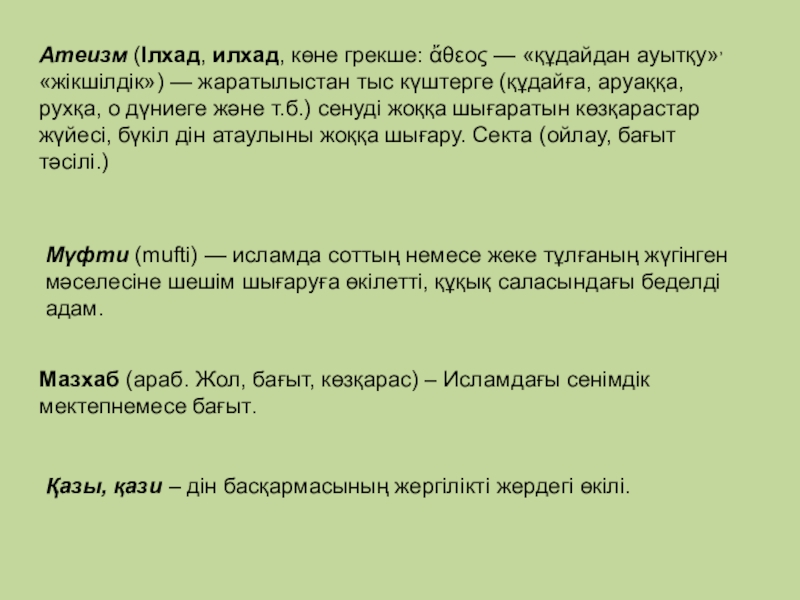 Атеизм (Ілхад, илхад, көне грекше: ἄθεος — «құдайдан ауытқу», «жікшілдік») — жаратылыстан тыс күштерге (құдайға, аруаққа, рухқа, о дүниеге және т.б.) сенуді жоққа шығаратын көзқарастар жүйесі, бүкіл дін атаулыны жоққа шығару. Секта (ойлау, бағыт тәсілі.)

Мүфти (mufti) — исламда соттың немесе жеке тұлғаның жүгінген мәселесіне шешім шығаруға өкілетті, құқық саласындағы беделді адам.

Мазхаб (араб. Жол, бағыт, көзқарас) – Исламдағы сенімдік мектепнемесе бағыт.

Қазы, қази – дін басқармасының жергілікті жердегі өкілі.